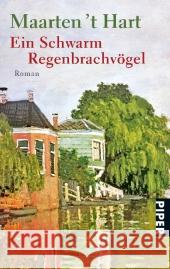 Maarten 't Hart
Ein Schwarm Regenbrachvögel
Roman

PIPER

Kraina Książek